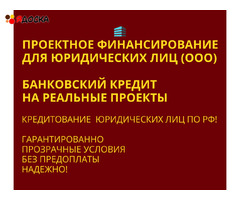 ЯДОСКА

ПРОЕКТНОЕ ФИНАНСИРОВАНИЕ ДЛЯ ЮРИДИЧЕСКИХ ЛИЦ (ООО)

БАНКОВСКИЙ КРЕДИТ НА РЕАЛЬНЫЕ ПРОЕКТЫ

КРЕДИТОВАНИЕ ЮРИДИЧЕСКИХ ЛИЦ ПО РФ!

ГАРАНТИРОВАННО
ПРОЗРАЧНЫЕ УСЛОВИЯ
БЕЗ ПРЕДОПЛАТЫ
НАДЕЖНО!